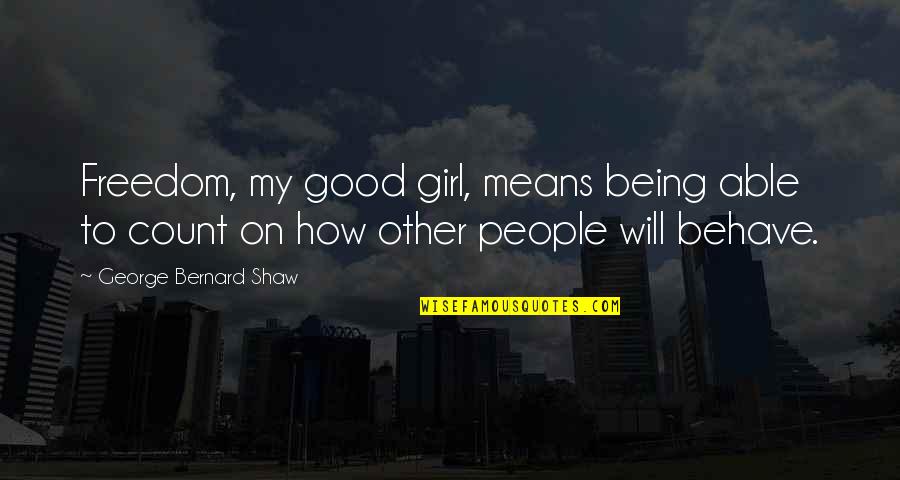 Freedom, my good girl, means being able to count on how other people will behave.

~ George Bernard Shaw

WISEFAMOUSQUOTES.COM